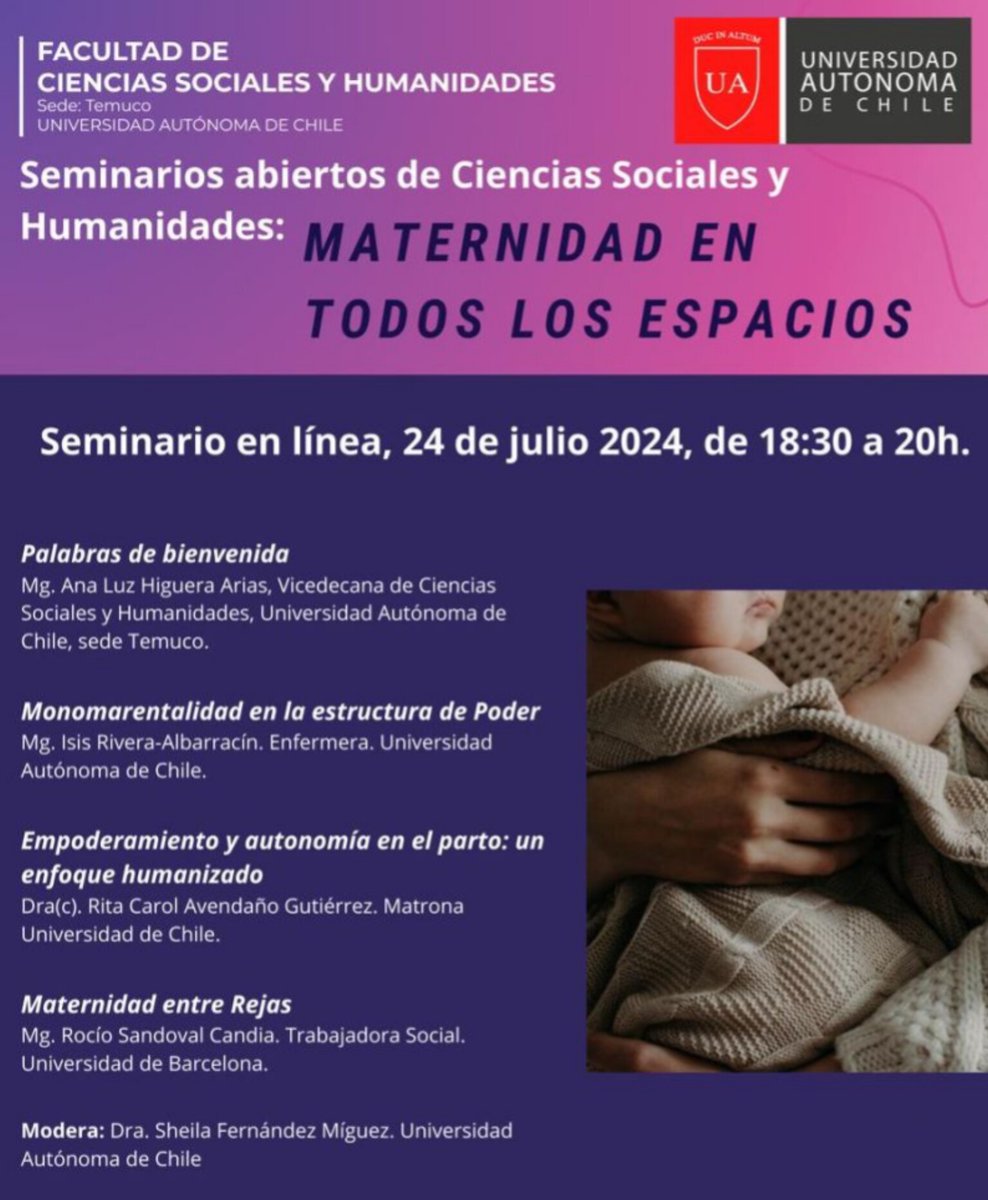 FACULTAD DE
CIENCIAS SOCIALES Y HUMANIDADES
Sede: Temuco
UNIVERSIDAD AUTÓNOMA DE CHILE

DUC IN ALTUM
UA
UNIVERSIDAD AUTONOMA DE CHILE

Seminarios abiertos de Ciencias Sociales y Humanidades: MATERNIDAD EN TODOS LOS ESPACIOS

Seminario en línea, 24 de julio 2024, de 18:30 a 20h.

Palabras de bienvenida
Mg. Ana Luz Higuera Arias, Vicedecana de Ciencias Sociales y Humanidades, Universidad Autónoma de Chile, sede Temuco.

Monomarentalidad en la estructura de Poder
Mg. Isis Rivera-Albarracín. Enfermera. Universidad Autónoma de Chile.

Empoderamiento y autonomía en el parto: un enfoque humanizado
Dra(c). Rita Carol Avendaño Gutiérrez. Matrona Universidad de Chile.

Maternidad entre Rejas
Mg. Rocío Sandoval Candia. Trabajadora Social. Universidad de Barcelona.

Modera: Dra. Sheila Fernández Míguez. Universidad Autónoma de Chile